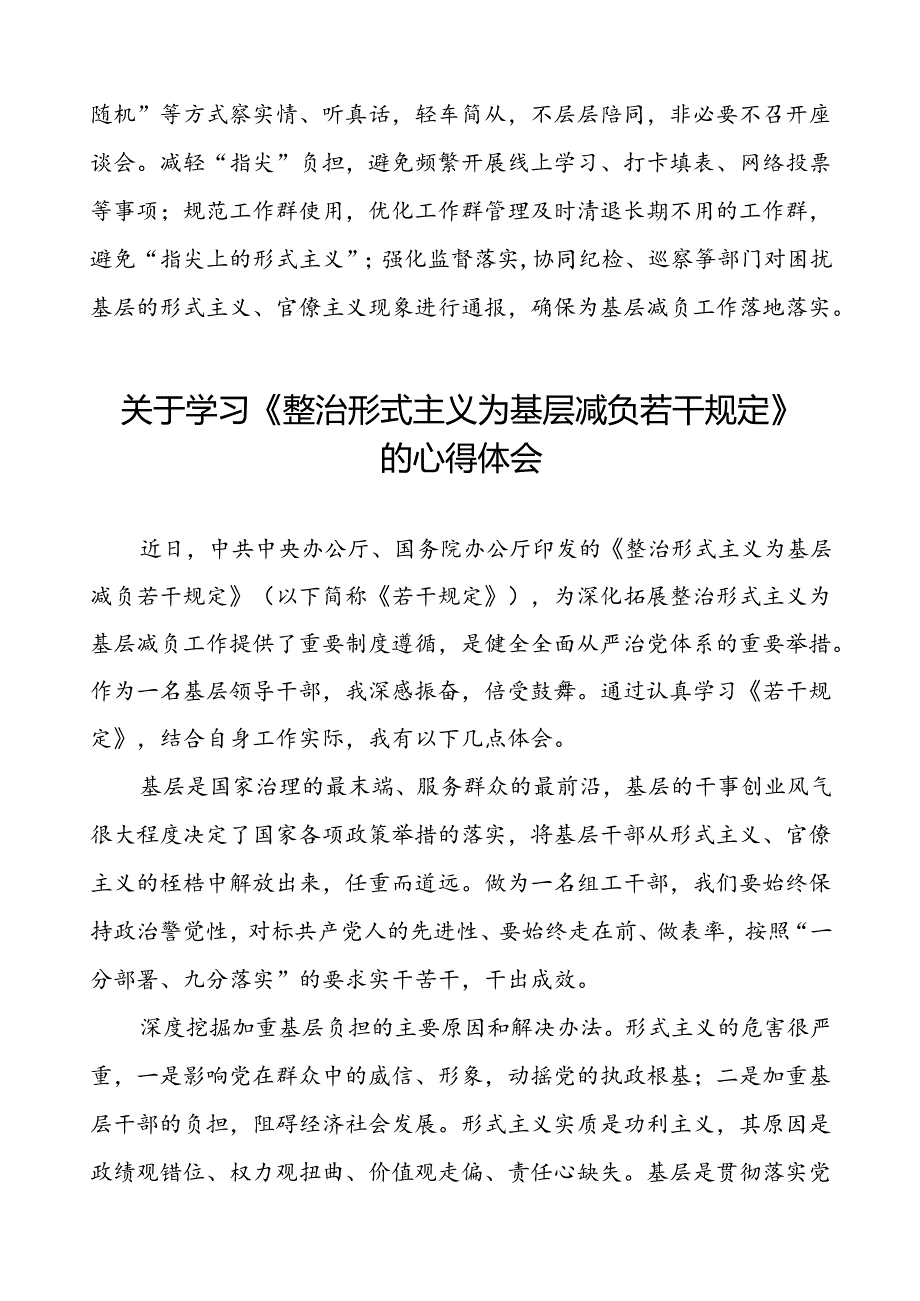 随机”等方式察实情、听真话，轻车简从，不层层陪同，非必要不召开座谈会。减轻“指尖”负担，避免频繁开展线上学习、打卡填表、网络投票等事项；规范工作群使用，优化工作群管理及时清退长期不用的工作群，避免“指尖上的形式主义”；强化监督落实，协同纪检、巡察等部门对困扰基层的形式主义、官僚主义现象进行通报，确保为基层减负工作落地落实。

关于学习《整治形式主义为基层减负若干规定》的心得体会

近日，中共中央办公厅、国务院办公厅印发的《整治形式主义为基层减负若干规定》（以下简称《若干规定》），为深化拓展整治形式主义为基层减负工作提供了重要制度遵循，是健全全面从严治党体系的重要举措。作为一名基层领导干部，我深感振奋，倍受鼓舞。通过认真学习《若干规定》，结合自身工作实际，我有以下几点体会。

基层是国家治理的最末端、服务群众的最前沿，基层的干事创业风气很大程度决定了国家各项政策举措的落实，将基层干部从形式主义、官僚主义的桎梏中解放出来，任重而道远。做为一名组工干部，我们要始终保持政治警觉性，对标共产党人的先进性、要始终走在前、做表率，按照“一分部署、九分落实”的要求实干苦干，干出成效。

深度挖掘加重基层负担的主要原因和解决办法。形式主义的危害很严重，一是影响党在群众中的威信、形象，动摇党的执政根基；二是加重基层干部的负担，阻碍经济社会发展。形式主义实质是功利主义，其原因是政绩观错位、权力观扭曲、价值观走偏、责任心缺失。基层是贯彻落实党